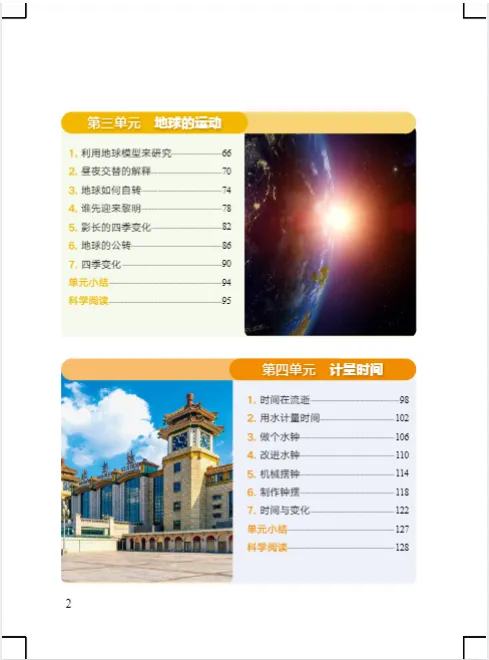 第三单元 地球的运动

1.利用地球模型来研究 66
2.昼夜交替的解释 70
3.地球如何自转 74
4.谁先迎来黎明 78
5.影长的四季变化 82
6.地球的公转 86
7.四季变化 90
单元小结 94
科学阅读 95

第四单元 计量时间

1.时间在流逝 98
2.用水计量时间 102
3.做个水钟 106
4.改进水钟 110
5.机械摆钟 114
6.制作钟摆 118
7.时间与变化 122
单元小结 127
科学阅读 128

2